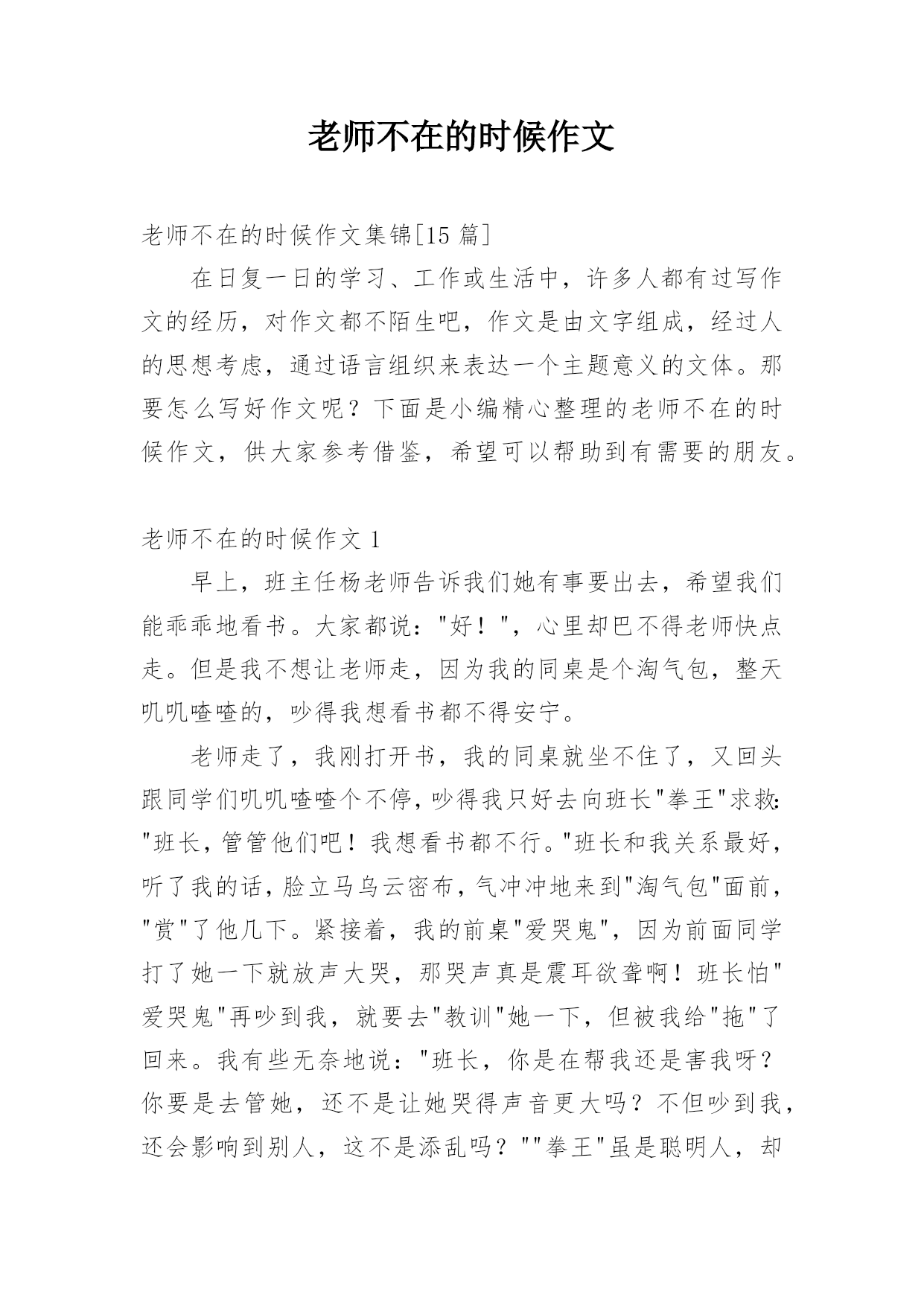 老师不在的时候作文

老师不在的时候作文集锦[15 篇]

在日复一日的学习、工作或生活中，许多人都有过写作文的经历，对作文都不陌生吧，作文是由文字组成，经过人的思想考虑，通过语言组织来表达一个主题意义的文体。那要怎么写好作文呢？下面是小编精心整理的老师不在的时候作文，供大家参考借鉴，希望可以帮助到有需要的朋友。

老师不在的时候作文 1

早上，班主任杨老师告诉我们她有事要出去，希望我们能乖乖地看书。大家都说："好！"，心里却巴不得老师快点走。但是我不想让老师走，因为我的同桌是个淘气包，整天叽叽喳喳的，吵得我想看书都不得安宁。

老师走了，我刚打开书，我的同桌就坐不住了，又回头跟同学们叽叽喳喳个不停，吵得我只好去向班长"拳王"求救："班长，管管他们吧！我想看书都不行。"班长和我关系最好，听了我的话，脸立马乌云密布，气冲冲地来到"淘气包"面前，"赏"了他几下。紧接着，我的前桌"爱哭鬼"，因为前面同学打了她一下就放声大哭，那哭声真是震耳欲聋啊！班长怕"爱哭鬼"再吵到我，就要去"教训"她一下，但被我给"拖"了回来。我有些无奈地说："班长，你是在帮我还是害我呀？你要是去管她，还不是让她哭得声音更大吗？不但吵到我，还会影响到别人，这不是添乱吗？""拳王"虽是聪明人，却